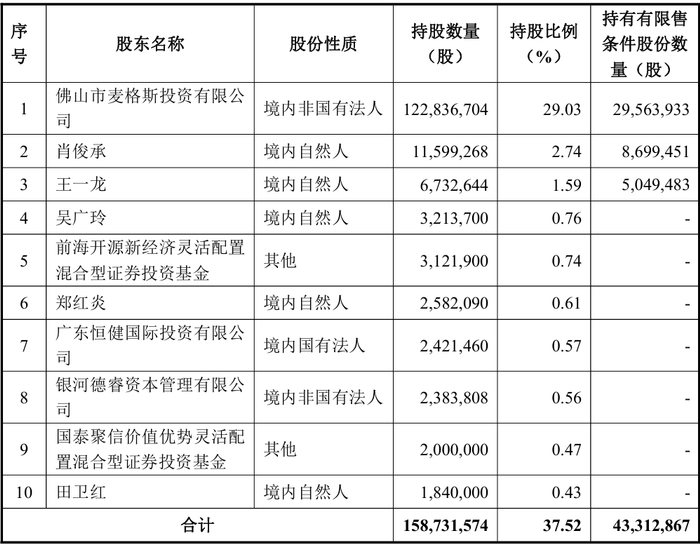 | 序号 | 股东名称 | 股份性质 | 持股数量（股） | 持股比例（%） | 持有有限售条件股份数量（股） |
|---|---|---|---|---|---|
| 1 | 佛山市麦格斯投资有限公司 | 境内非国有法人 | 122,836,704 | 29.03 | 29,563,933 |
| 2 | 肖俊承 | 境内自然人 | 11,599,268 | 2.74 | 8,699,451 |
| 3 | 王一龙 | 境内自然人 | 6,732,644 | 1.59 | 5,049,483 |
| 4 | 吴广玲 | 境内自然人 | 3,213,700 | 0.76 | - |
| 5 | 前海开源新经济灵活配置混合型证券投资基金 | 其他 | 3,121,900 | 0.74 | - |
| 6 | 郑红炎 | 境内自然人 | 2,582,090 | 0.61 | - |
| 7 | 广东恒健国际投资有限公司 | 境内国有法人 | 2,421,460 | 0.57 | - |
| 8 | 银河德睿资本管理有限公司 | 境内非国有法人 | 2,383,808 | 0.56 | - |
| 9 | 国泰聚信价值优势灵活配置混合型证券投资基金 | 其他 | 2,000,000 | 0.47 | - |
| 10 | 田卫红 | 境内自然人 | 1,840,000 | 0.43 | - |
| 合计 | | | 158,731,574 | 37.52 | 43,312,867 |